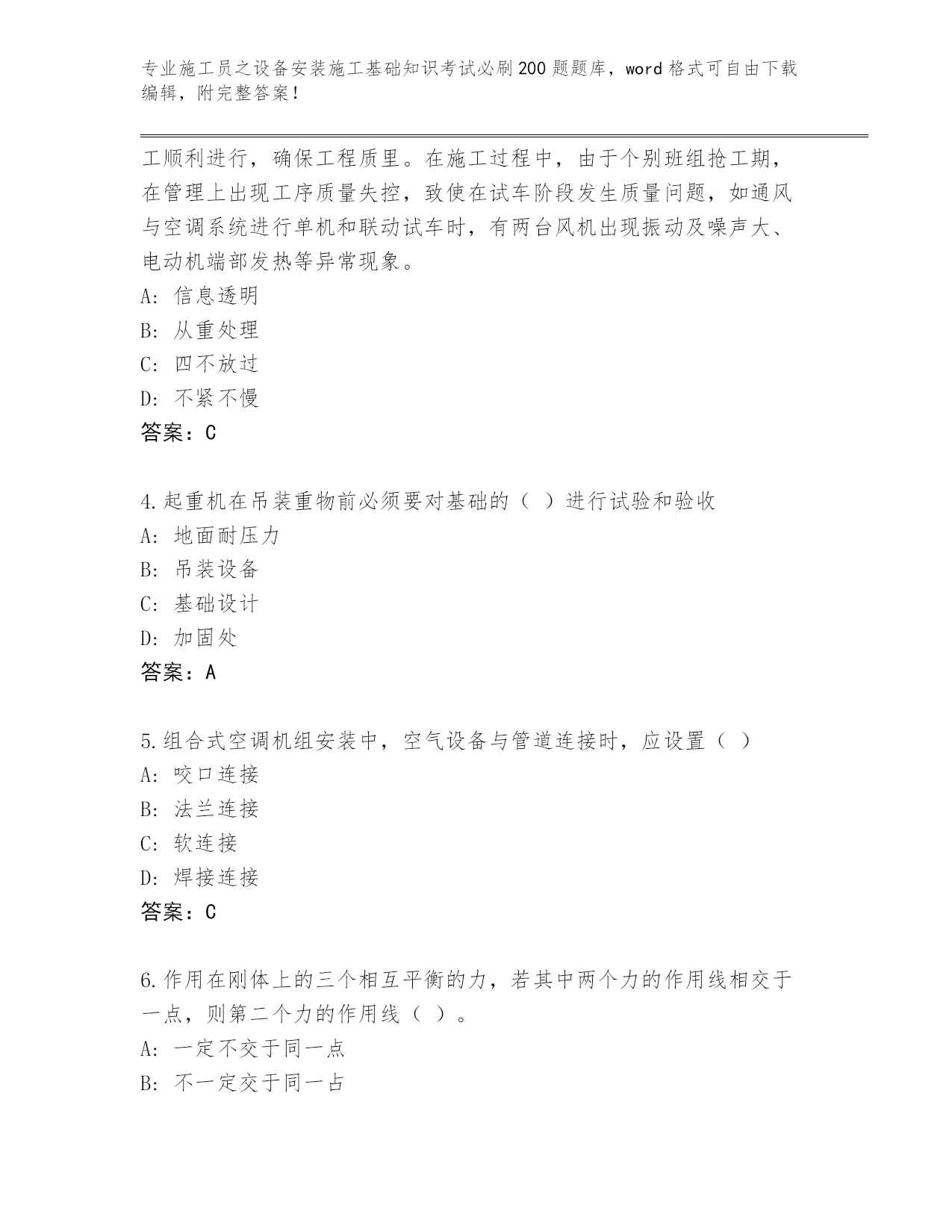 专业施工员之设备安装施工基础知识考试必刷200题题库，word格式可自由下载编辑，附完整答案！

工顺利进行，确保工程质里。在施工过程中，由于个别班组抢工期，在管理上出现工序质量失控，致使在试车阶段发生质量问题，如通风与空调系统进行单机和联动试车时，有两台风机出现振动及噪声大、电动机端部发热等异常现象。
A: 信息透明
B: 从重处理
C: 四不放过
D: 不紧不慢
答案：C

4.起重机在吊装重物前必须要对基础的（ ）进行试验和验收
A: 地面耐压力
B: 吊装设备
C: 基础设计
D: 加固处
答案：A

5.组合式空调机组安装中，空气设备与管道连接时，应设置（ ）
A: 咬口连接
B: 法兰连接
C: 软连接
D: 焊接连接
答案：C

6.作用在刚体上的三个相互平衡的力，若其中两个力的作用线相交于一点，则第二个力的作用线（ ）。
A: 一定不交于同一点
B: 不一定交于同一占